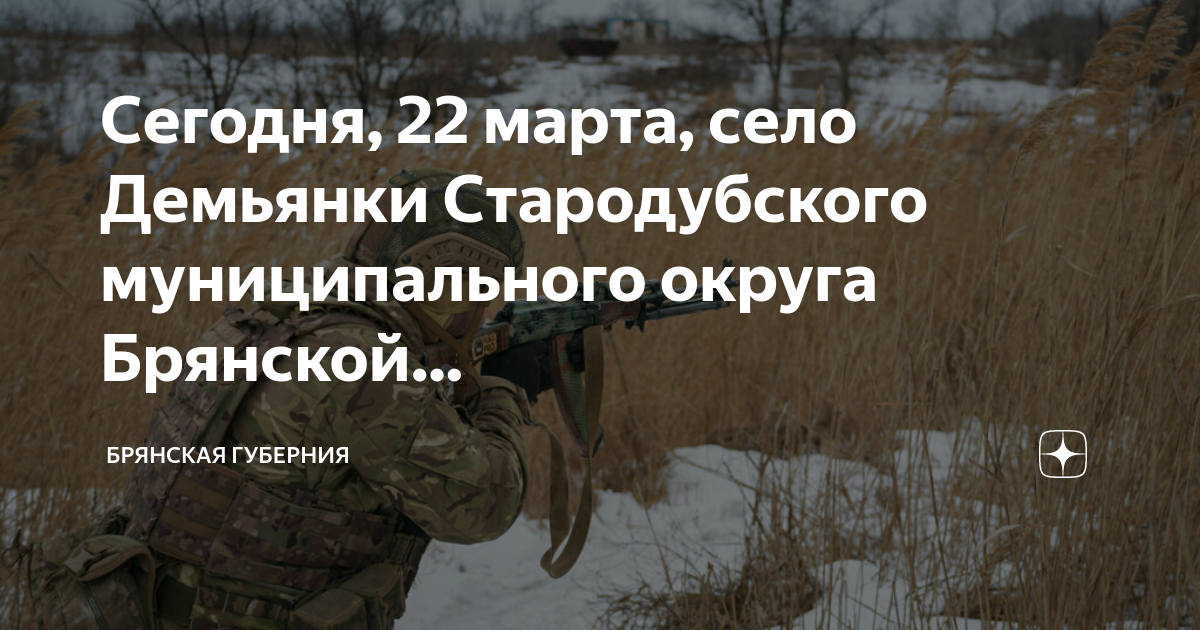 Сегодня, 22 марта, село Демьянки Стародубского муниципального округа Брянской...

БРЯНСКАЯ ГУБЕРНИЯ